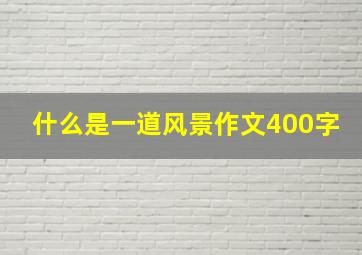 什么是一道风景作文400字